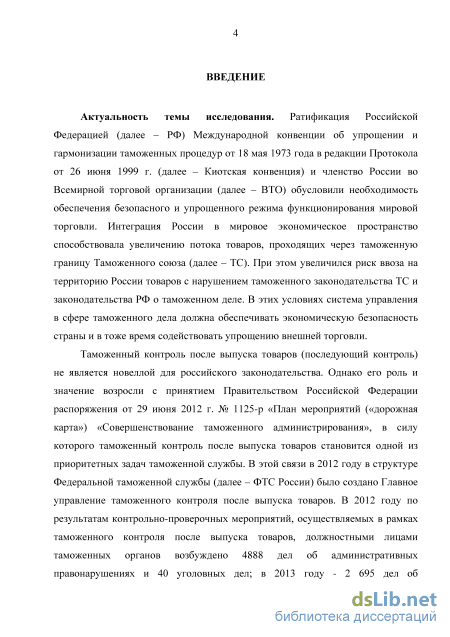 4

ВВЕДЕНИЕ

Актуальность темы исследования. Ратификация Российской Федерацией (далее – РФ) Международной конвенции об упрощении и гармонизации таможенных процедур от 18 мая 1973 года в редакции Протокола от 26 июня 1999 г. (далее – Киотская конвенция) и членство России во Всемирной торговой организации (далее – ВТО) обусловили необходимость обеспечения безопасного и упрощенного режима функционирования мировой торговли. Интеграция России в мировое экономическое пространство способствовала увеличению потока товаров, проходящих через таможенную границу Таможенного союза (далее – ТС). При этом увеличился риск ввоза на территорию России товаров с нарушением таможенного законодательства ТС и законодательства РФ о таможенном деле. В этих условиях система управления в сфере таможенного дела должна обеспечивать экономическую безопасность страны и в тоже время содействовать упрощению внешней торговли.

Таможенный контроль после выпуска товаров (последующий контроль) не является новеллой для российского законодательства. Однако его роль и значение возросли с принятием Правительством Российской Федерации распоряжения от 29 июня 2012 г. № 1125-р «План мероприятий («дорожная карта») «Совершенствование таможенного администрирования», в силу которого таможенный контроль после выпуска товаров становится одной из приоритетных задач таможенной службы. В этой связи в 2012 году в структуре Федеральной таможенной службы (далее – ФТС России) было создано Главное управление таможенного контроля после выпуска товаров. В 2012 году по результатам контрольно-проверочных мероприятий, осуществляемых в рамках таможенного контроля после выпуска товаров, должностными лицами таможенных органов возбуждено 4888 дел об административных правонарушениях и 40 уголовных дел; в 2013 году - 2 695 дел об

dsLib.net
библиотека диссертаций